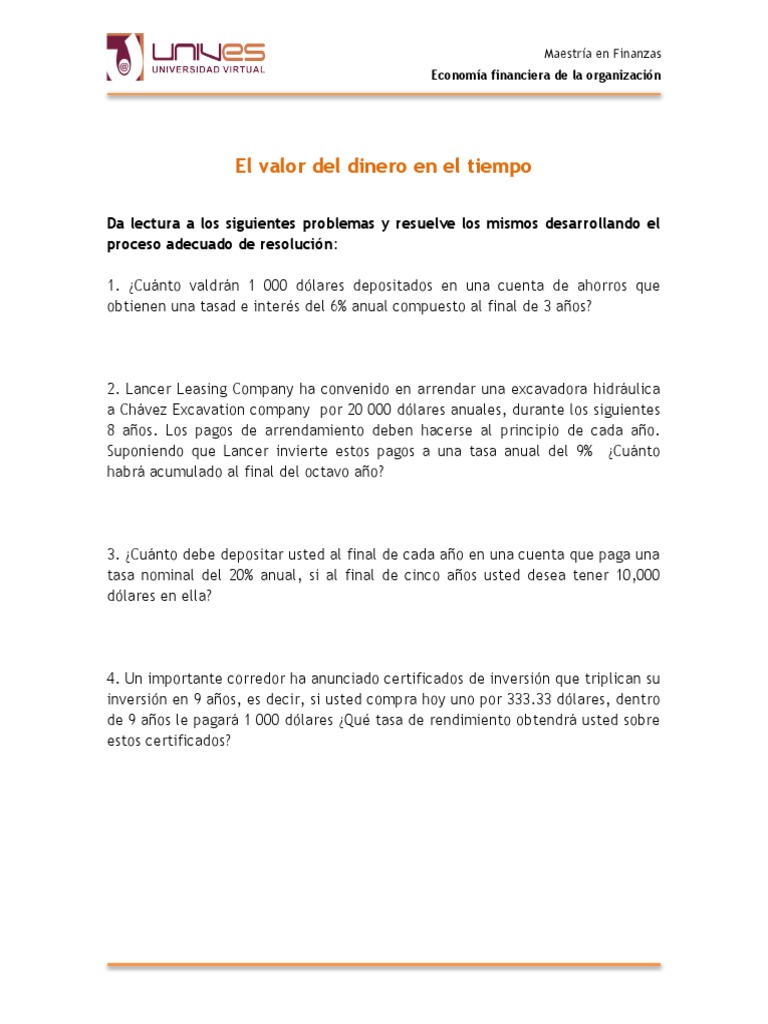 UNIVES
UNIVERSIDAD VIRTUAL

Maestría en Finanzas
Economía financiera de la organización

El valor del dinero en el tiempo

Da lectura a los siguientes problemas y resuelve los mismos desarrollando el proceso adecuado de resolución:

1. ¿Cuánto valdrán 1 000 dólares depositados en una cuenta de ahorros que obtienen una tasad e interés del 6% anual compuesto al final de 3 años?

2. Lancer Leasing Company ha convenido en arrendar una excavadora hidráulica a Chávez Excavation company por 20 000 dólares anuales, durante los siguientes 8 años. Los pagos de arrendamiento deben hacerse al principio de cada año. Suponiendo que Lancer invierte estos pagos a una tasa anual del 9% ¿Cuánto habrá acumulado al final del octavo año?

3. ¿Cuánto debe depositar usted al final de cada año en una cuenta que paga una tasa nominal del 20% anual, si al final de cinco años usted desea tener 10,000 dólares en ella?

4. Un importante corredor ha anunciado certificados de inversión que triplican su inversión en 9 años, es decir, si usted compra hoy uno por 333.33 dólares, dentro de 9 años le pagará 1 000 dólares ¿Qué tasa de rendimiento obtendrá usted sobre estos certificados?